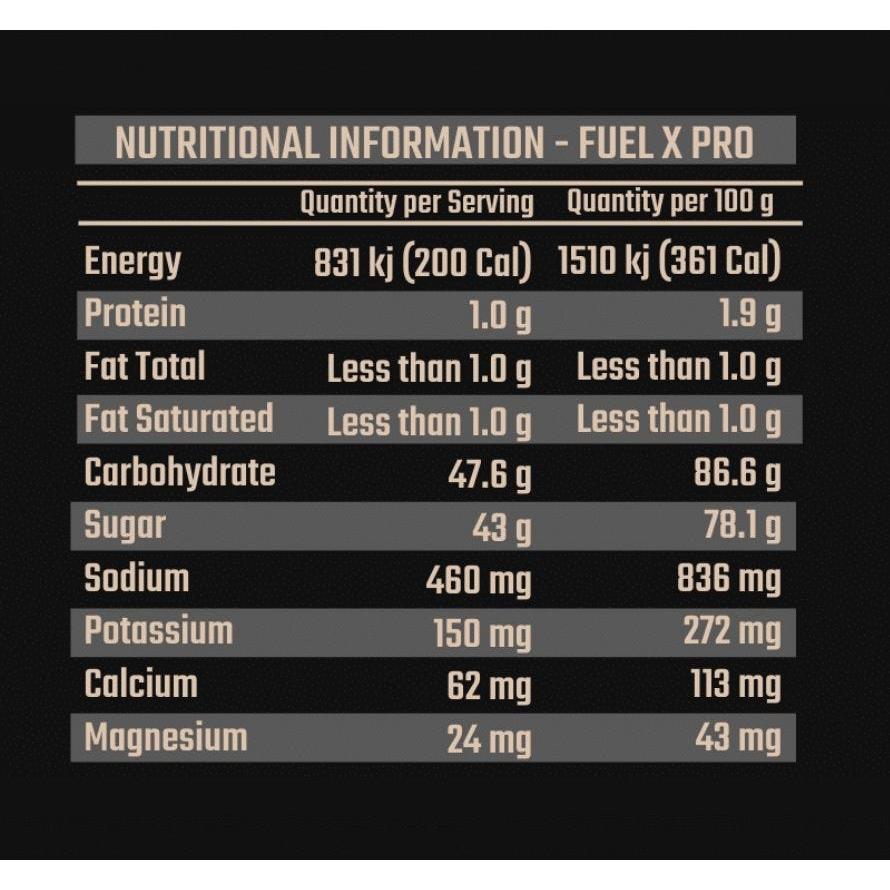 NUTRITIONAL INFORMATION - FUEL X PRO

|  | Quantity per Serving | Quantity per 100 g |
|---|---|---|
| Energy | 831 kj (200 Cal) | 1510 kj (361 Cal) |
| Protein | 1.0 g | 1.9 g |
| Fat Total | Less than 1.0 g | Less than 1.0 g |
| Fat Saturated | Less than 1.0 g | Less than 1.0 g |
| Carbohydrate | 47.6 g | 86.6 g |
| Sugar | 43 g | 78.1 g |
| Sodium | 460 mg | 836 mg |
| Potassium | 150 mg | 272 mg |
| Calcium | 62 mg | 113 mg |
| Magnesium | 24 mg | 43 mg |